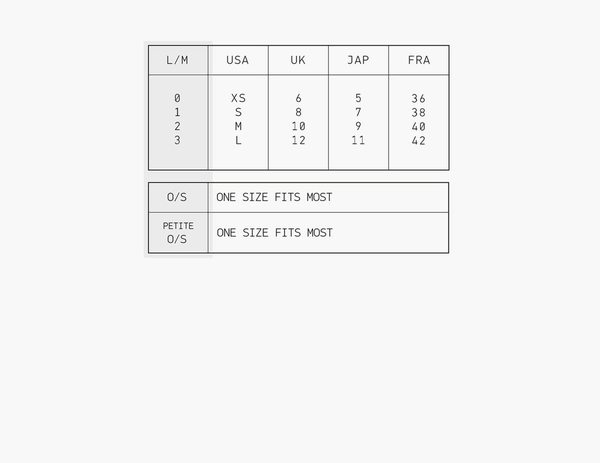 | L/M | USA | UK | JAP | FRA |
|---|---|---|---|---|
| 0 | XS | 6 | 5 | 36 |
| 1 | S | 8 | 7 | 38 |
| 2 | M | 10 | 9 | 40 |
| 3 | L | 12 | 11 | 42 |

| O/S | ONE SIZE FITS MOST |
|---|---|
| PETITE O/S | ONE SIZE FITS MOST |